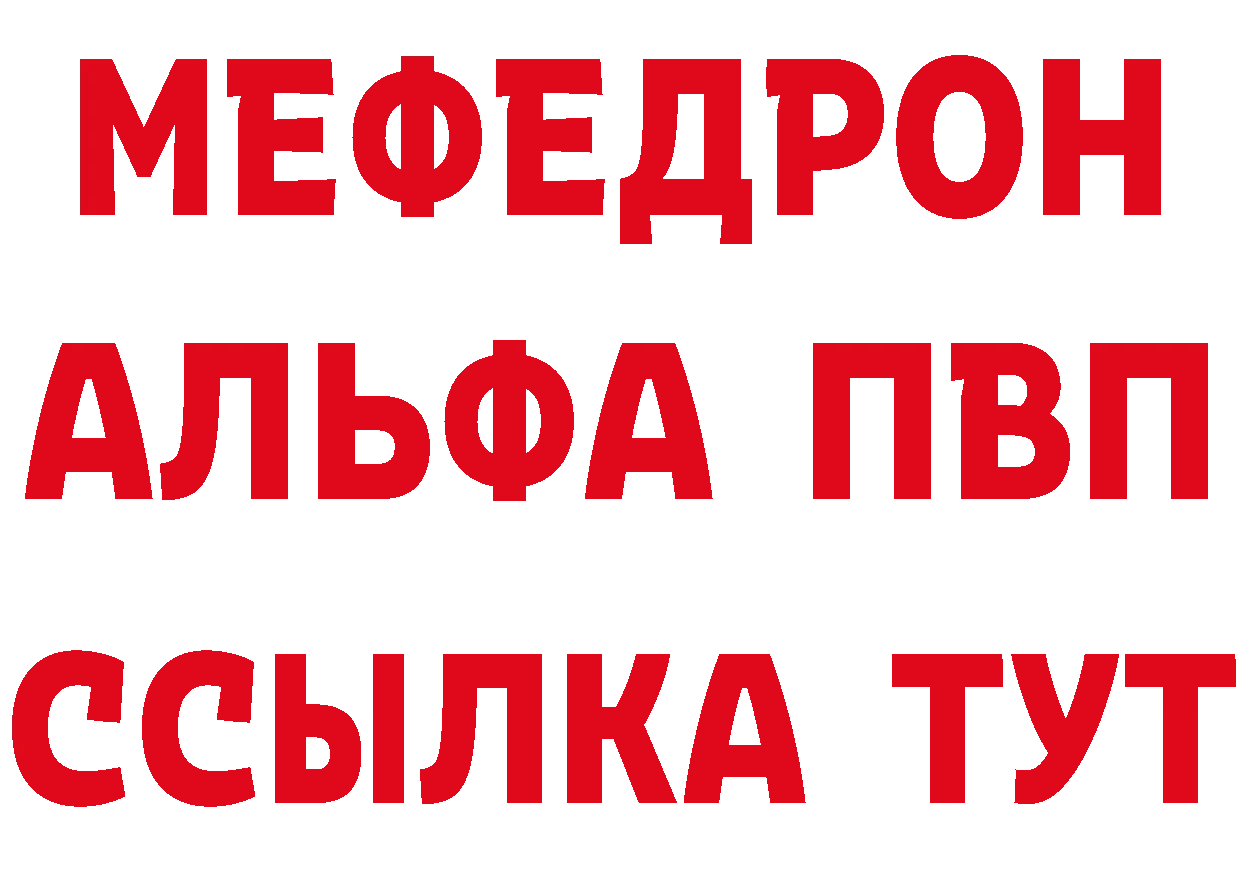 МЕФЕДРОН
АЛЬФА ПВП
ССЫЛКА ТУТ